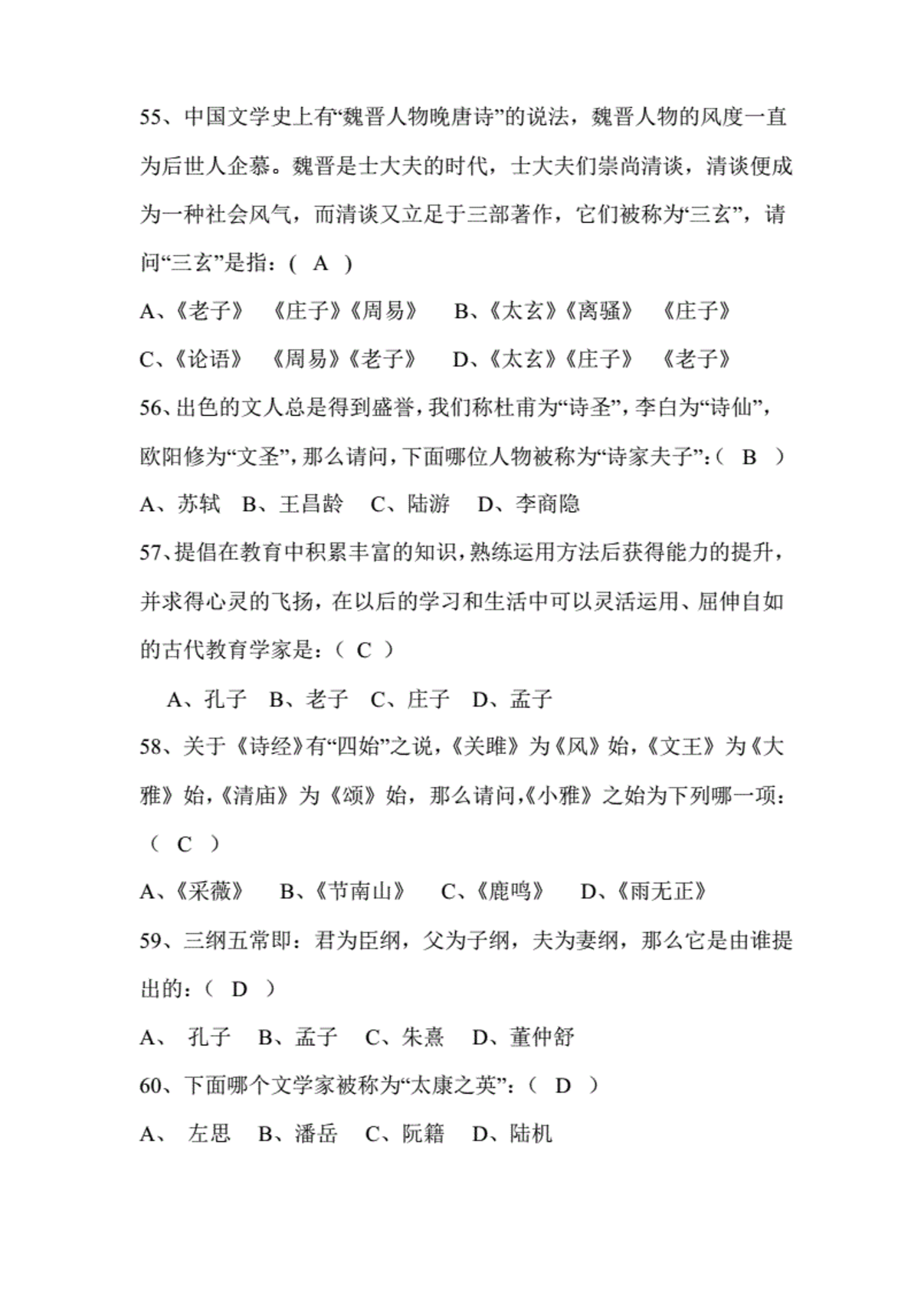 55、中国文学史上有“魏晋人物晚唐诗”的说法，魏晋人物的风度一直为后世人企慕。魏晋是士大夫的时代，士大夫们崇尚清谈，清谈便成为一种社会风气，而清谈又立足于三部著作，它们被称为“三玄”，请问“三玄”是指：（ A ）

A、《老子》 《庄子》《周易》 B、《太玄》《离骚》 《庄子》

C、《论语》 《周易》《老子》 D、《太玄》《庄子》 《老子》

56、出色的文人总是得到盛誉，我们称杜甫为“诗圣”，李白为“诗仙”，欧阳修为“文圣”，那么请问，下面哪位人物被称为“诗家夫子”：（ B ）

A、苏轼 B、王昌龄 C、陆游 D、李商隐

57、提倡在教育中积累丰富的知识，熟练运用方法后获得能力的提升，并求得心灵的飞扬，在以后的学习和生活中可以灵活运用、屈伸自如的古代教育学家是：（ C ）

A、孔子 B、老子 C、庄子 D、孟子

58、关于《诗经》有“四始”之说，《关雎》为《风》始，《文王》为《大雅》始，《清庙》为《颂》始，那么请问，《小雅》之始为下列哪一项：（ C ）

A、《采薇》 B、《节南山》 C、《鹿鸣》 D、《雨无正》

59、三纲五常即：君为臣纲，父为子纲，夫为妻纲，那么它是由谁提出的：（ D ）

A、 孔子 B、孟子 C、朱熹 D、董仲舒

60、下面哪个文学家被称为“太康之英”：（ D ）

A、 左思 B、潘岳 C、阮籍 D、陆机